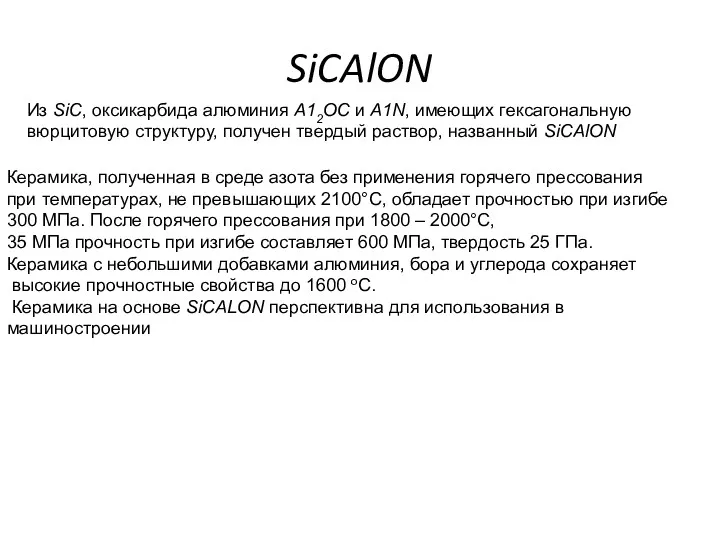 SiCAlON

Из SiC, оксикарбида алюминия $A1_2OC$ и A1N, имеющих гексагональную вюрцитовую структуру, получен твердый раствор, названный SiCAlON

Керамика, полученная в среде азота без применения горячего прессования при температурах, не превышающих 2100°С, обладает прочностью при изгибе 300 МПа. После горячего прессования при 1800 – 2000°С,
35 МПа прочность при изгибе составляет 600 МПа, твердость 25 ГПа.
Керамика с небольшими добавками алюминия, бора и углерода сохраняет высокие прочностные свойства до 1600 °С.
Керамика на основе SiCALON перспективна для использования в машиностроении